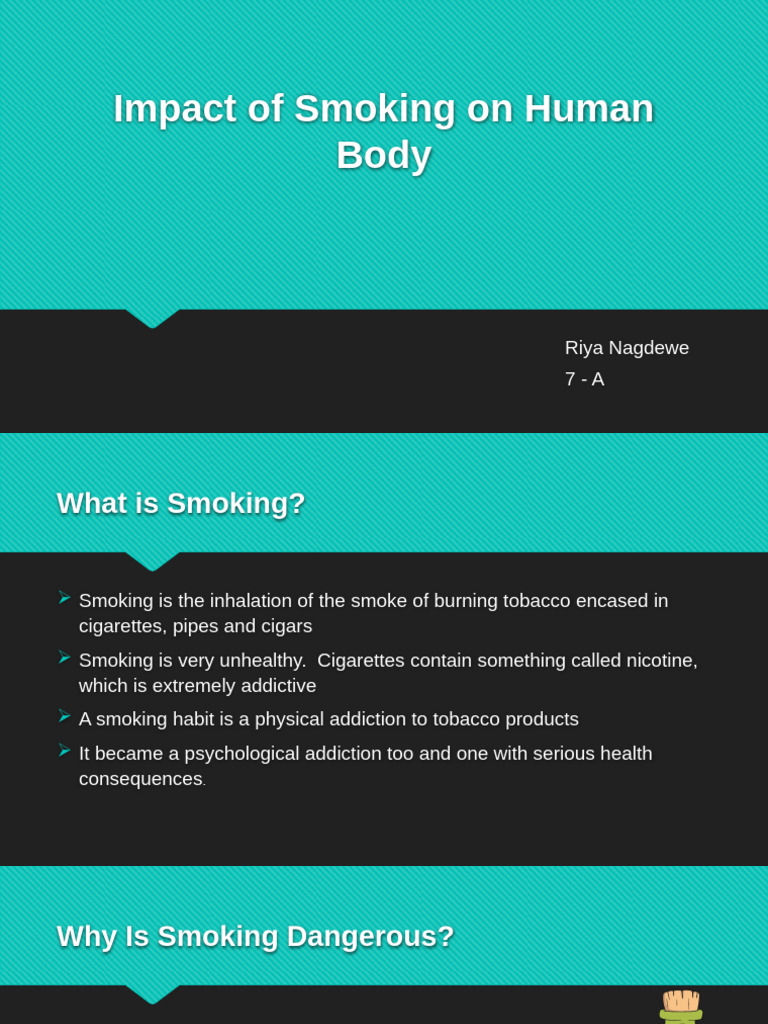 Impact of Smoking on Human Body

Riya Nagdewe
7 - A

What is Smoking?

➢ Smoking is the inhalation of the smoke of burning tobacco encased in cigarettes, pipes and cigars
➢ Smoking is very unhealthy. Cigarettes contain something called nicotine, which is extremely addictive
➢ A smoking habit is a physical addiction to tobacco products
➢ It became a psychological addiction too and one with serious health consequences.

Why Is Smoking Dangerous?